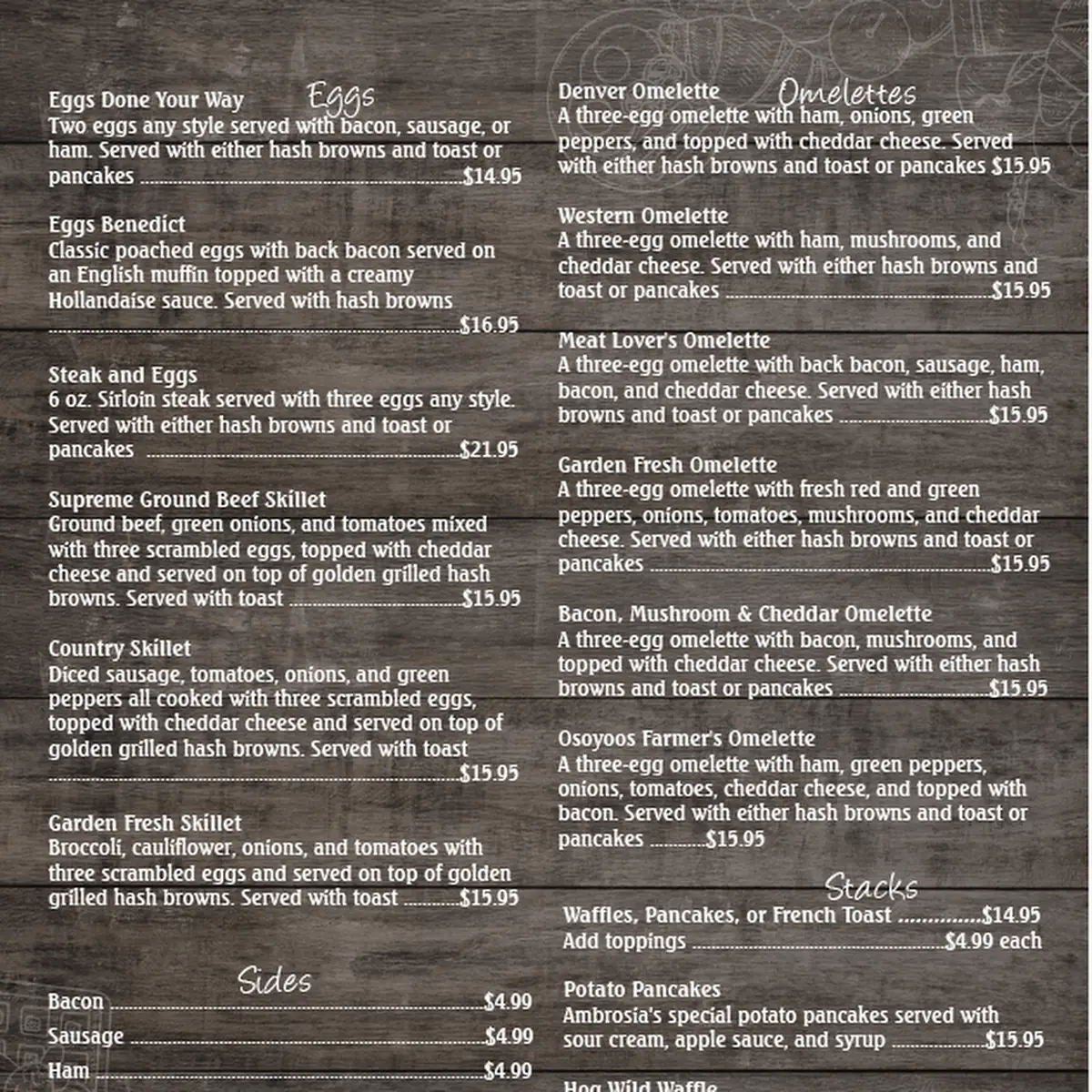 Eggs

Eggs Done Your Way
Two eggs any style served with bacon, sausage, or ham. Served with either hash browns and toast or pancakes ..........$14.95

Eggs Benedict
Classic poached eggs with back bacon served on an English muffin topped with a creamy Hollandaise sauce. Served with hash browns ..........$16.95

Steak and Eggs
6 oz. Sirloin steak served with three eggs any style. Served with either hash browns and toast or pancakes ..........$21.95

Supreme Ground Beef Skillet
Ground beef, green onions, and tomatoes mixed with three scrambled eggs, topped with cheddar cheese and served on top of golden grilled hash browns. Served with toast ..........$15.95

Country Skillet
Diced sausage, tomatoes, onions, and green peppers all cooked with three scrambled eggs, topped with cheddar cheese and served on top of golden grilled hash browns. Served with toast ..........$15.95

Garden Fresh Skillet
Broccoli, cauliflower, onions, and tomatoes with three scrambled eggs and served on top of golden grilled hash browns. Served with toast ..........$15.95

Sides

Bacon ..........$4.99
Sausage ..........$4.99
Ham ..........$4.99

Omelettes

Denver Omelette
A three-egg omelette with ham, onions, green peppers, and topped with cheddar cheese. Served with either hash browns and toast or pancakes $15.95

Western Omelette
A three-egg omelette with ham, mushrooms, and cheddar cheese. Served with either hash browns and toast or pancakes ..........$15.95

Meat Lover's Omelette
A three-egg omelette with back bacon, sausage, ham, bacon, and cheddar cheese. Served with either hash browns and toast or pancakes ..........$15.95

Garden Fresh Omelette
A three-egg omelette with fresh red and green peppers, onions, tomatoes, mushrooms, and cheddar cheese. Served with either hash browns and toast or pancakes ..........$15.95

Bacon, Mushroom & Cheddar Omelette
A three-egg omelette with bacon, mushrooms, and topped with cheddar cheese. Served with either hash browns and toast or pancakes ..........$15.95

Osoyoos Farmer's Omelette
A three-egg omelette with ham, green peppers, onions, tomatoes, cheddar cheese, and topped with bacon. Served with either hash browns and toast or pancakes ..........$15.95

Stacks

Waffles, Pancakes, or French Toast ..........$14.95
Add toppings ..........$4.99 each

Potato Pancakes
Ambrosia's special potato pancakes served with sour cream, apple sauce, and syrup ..........$15.95

Hog Wild Waffle